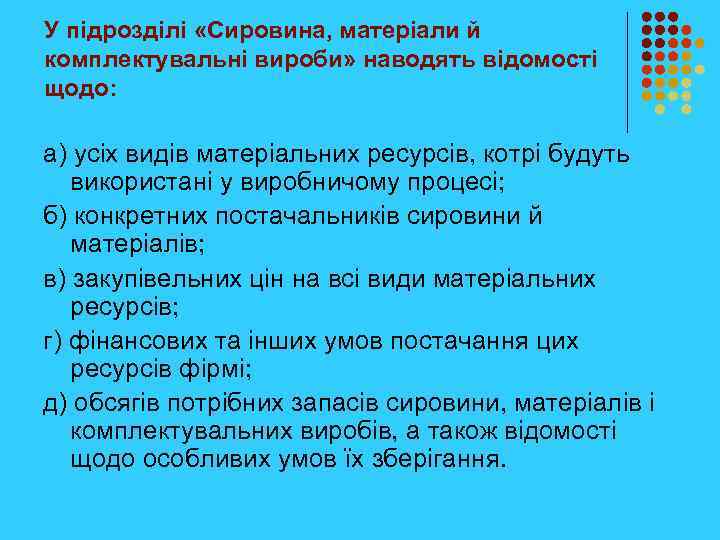 У підрозділі «Сировина, матеріали й комплектувальні вироби» наводять відомості щодо:

а) усіх видів матеріальних ресурсів, котрі будуть використані у виробничому процесі;

б) конкретних постачальників сировини й матеріалів;

в) закупівельних цін на всі види матеріальних ресурсів;

г) фінансових та інших умов постачання цих ресурсів фірмі;

д) обсягів потрібних запасів сировини, матеріалів і комплектувальних виробів, а також відомості щодо особливих умов їх зберігання.